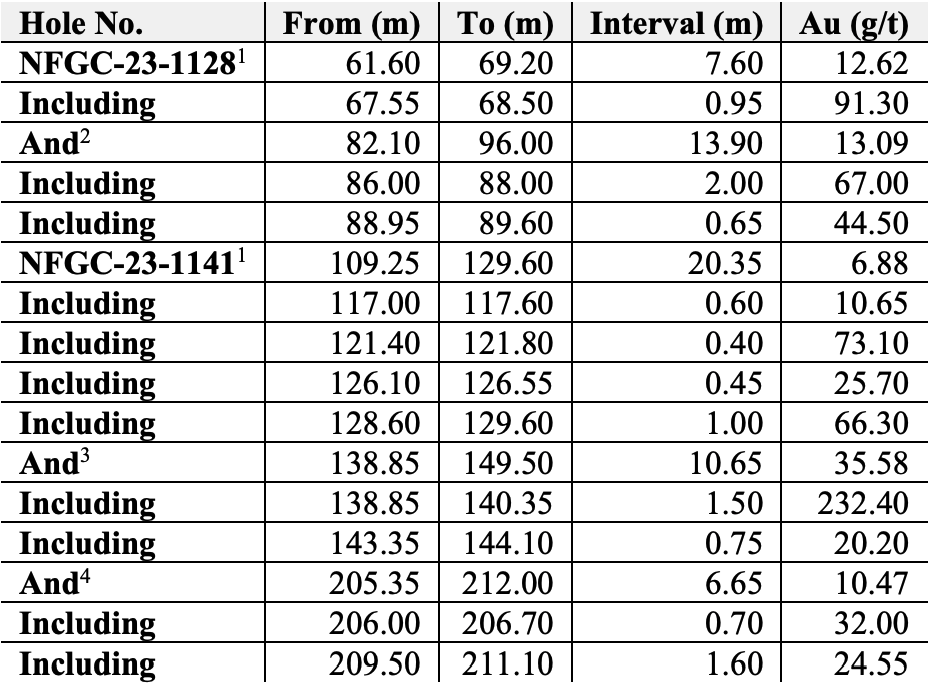 | Hole No. | From (m) | To (m) | Interval (m) | Au (g/t) |
|---|---|---|---|---|
| NFGC-23-1128$^1$ | 61.60 | 69.20 | 7.60 | 12.62 |
| Including | 67.55 | 68.50 | 0.95 | 91.30 |
| And$^2$ | 82.10 | 96.00 | 13.90 | 13.09 |
| Including | 86.00 | 88.00 | 2.00 | 67.00 |
| Including | 88.95 | 89.60 | 0.65 | 44.50 |
| NFGC-23-1141$^1$ | 109.25 | 129.60 | 20.35 | 6.88 |
| Including | 117.00 | 117.60 | 0.60 | 10.65 |
| Including | 121.40 | 121.80 | 0.40 | 73.10 |
| Including | 126.10 | 126.55 | 0.45 | 25.70 |
| Including | 128.60 | 129.60 | 1.00 | 66.30 |
| And$^3$ | 138.85 | 149.50 | 10.65 | 35.58 |
| Including | 138.85 | 140.35 | 1.50 | 232.40 |
| Including | 143.35 | 144.10 | 0.75 | 20.20 |
| And$^4$ | 205.35 | 212.00 | 6.65 | 10.47 |
| Including | 206.00 | 206.70 | 0.70 | 32.00 |
| Including | 209.50 | 211.10 | 1.60 | 24.55 |